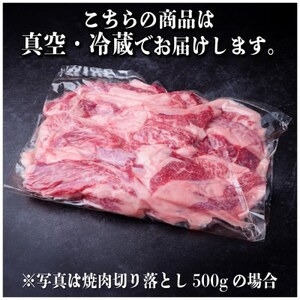 こちらの商品は
真空・冷蔵でお届けします。

※写真は焼肉切り落とし 500g の場合